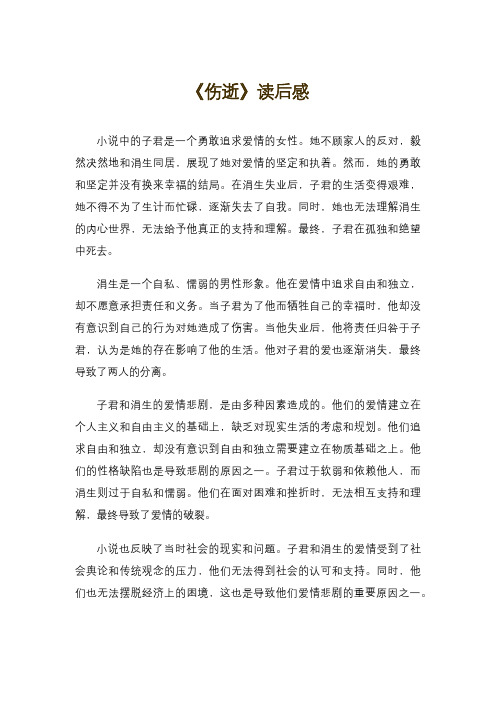 《伤逝》读后感

小说中的子君是一个勇敢追求爱情的女性。她不顾家人的反对，毅然决然地和涓生同居，展现了她对爱情的坚定和执着。然而，她的勇敢和坚定并没有换来幸福的结局。在涓生失业后，子君的生活变得艰难，她不得不为了生计而忙碌，逐渐失去了自我。同时，她也无法理解涓生的内心世界，无法给予他真正的支持和理解。最终，子君在孤独和绝望中死去。

涓生是一个自私、懦弱的男性形象。他在爱情中追求自由和独立，却不愿意承担责任和义务。当子君为了他而牺牲自己的幸福时，他却没有意识到自己的行为对她造成了伤害。当他失业后，他将责任归咎于子君，认为是她的存在影响了他的生活。他对子君的爱也逐渐消失，最终导致了两人的分离。

子君和涓生的爱情悲剧，是由多种因素造成的。他们的爱情建立在个人主义和自由主义的基础上，缺乏对现实生活的考虑和规划。他们追求自由和独立，却没有意识到自由和独立需要建立在物质基础之上。他们的性格缺陷也是导致悲剧的原因之一。子君过于软弱和依赖他人，而涓生则过于自私和懦弱。他们在面对困难和挫折时，无法相互支持和理解，最终导致了爱情的破裂。

小说也反映了当时社会的现实和问题。子君和涓生的爱情受到了社会舆论和传统观念的压力，他们无法得到社会的认可和支持。同时，他们也无法摆脱经济上的困境，这也是导致他们爱情悲剧的重要原因之一。